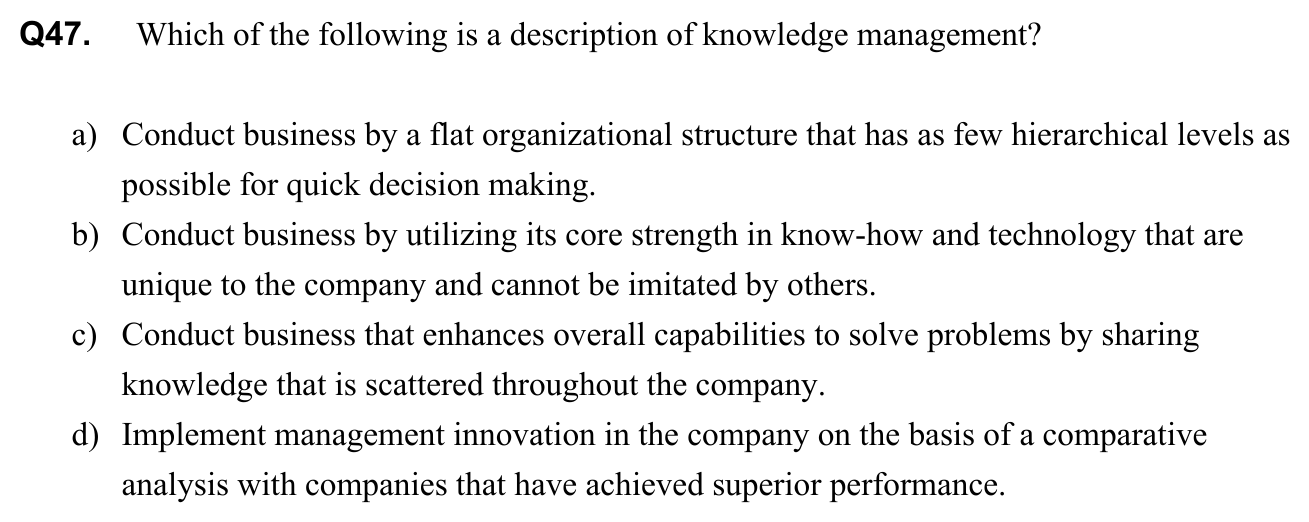 Q47. Which of the following is a description of knowledge management?

a) Conduct business by a flat organizational structure that has as few hierarchical levels as possible for quick decision making.
b) Conduct business by utilizing its core strength in know-how and technology that are unique to the company and cannot be imitated by others.
c) Conduct business that enhances overall capabilities to solve problems by sharing knowledge that is scattered throughout the company.
d) Implement management innovation in the company on the basis of a comparative analysis with companies that have achieved superior performance.